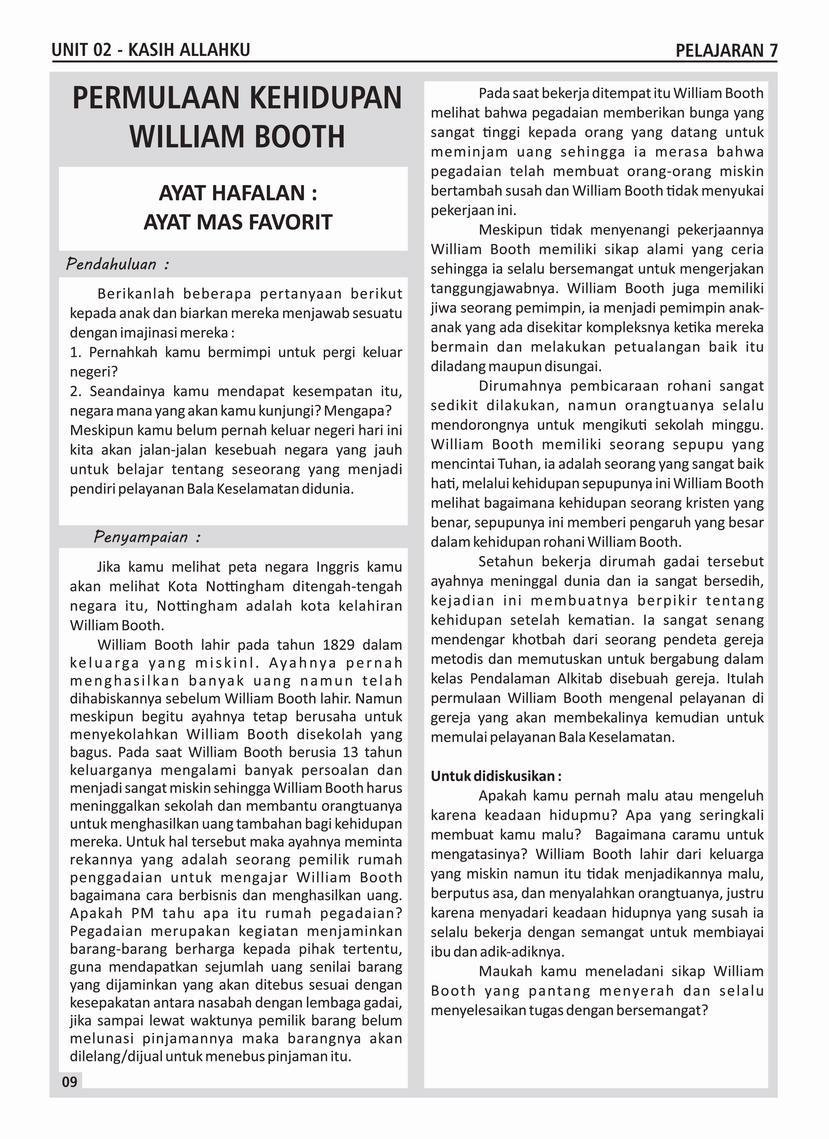 UNIT 02 - KASIH ALLAHKU

PELAJARAN 7

PERMULAAN KEHIDUPAN WILLIAM BOOTH

AYAT HAFALAN :
AYAT MAS FAVORIT

Pendahuluan :

Berikanlah beberapa pertanyaan berikut kepada anak dan biarkan mereka menjawab sesuatu dengan imajinasi mereka :
1. Pernahkah kamu bermimpi untuk pergi keluar negeri?
2. Seandainya kamu mendapat kesempatan itu, negara mana yang akan kamu kunjungi? Mengapa?
Meskipun kamu belum pernah keluar negeri hari ini kita akan jalan-jalan kesebuah negara yang jauh untuk belajar tentang seseorang yang menjadi pendiri pelayanan Bala Keselamatan didunia.

Penyampaian :

Jika kamu melihat peta negara Inggris kamu akan melihat Kota Nottingham ditengah-tengah negara itu, Nottingham adalah kota kelahiran William Booth.

William Booth lahir pada tahun 1829 dalam keluarga yang miskinl. Ayahnya pernah menghasilkan banyak uang namun telah dihabiskannya sebelum William Booth lahir. Namun meskipun begitu ayahnya tetap berusaha untuk menyekolahkan William Booth disekolah yang bagus. Pada saat William Booth berusia 13 tahun keluarganya mengalami banyak persoalan dan menjadi sangat miskin sehingga William Booth harus meninggalkan sekolah dan membantu orangtuanya untuk menghasilkan uang tambahan bagi kehidupan mereka. Untuk hal tersebut maka ayahnya meminta rekannya yang adalah seorang pemilik rumah penggadaian untuk mengajar William Booth bagaimana cara berbisnis dan menghasilkan uang. Apakah PM tahu apa itu rumah pegadaian? Pegadaian merupakan kegiatan menjaminkan barang-barang berharga kepada pihak tertentu, guna mendapatkan sejumlah uang senilai barang yang dijaminkan yang akan ditebus sesuai dengan kesepakatan antara nasabah dengan lembaga gadai, jika sampai lewat waktunya pemilik barang belum melunasi pinjamannya maka barangnya akan dilelang/dijual untuk menebus pinjaman itu.

09

Pada saat bekerja ditempat itu William Booth melihat bahwa pegadaian memberikan bunga yang sangat tinggi kepada orang yang datang untuk meminjam uang sehingga ia merasa bahwa pegadaian telah membuat orang-orang miskin bertambah susah dan William Booth tidak menyukai pekerjaan ini.

Meskipun tidak menyenangi pekerjaannya William Booth memiliki sikap alami yang ceria sehingga ia selalu bersemangat untuk mengerjakan tanggungjawabnya. William Booth juga memiliki jiwa seorang pemimpin, ia menjadi pemimpin anak-anak yang ada disekitar kompleksnya ketika mereka bermain dan melakukan petualangan baik itu diladang maupun disungai.

Dirumahnya pembicaraan rohani sangat sedikit dilakukan, namun orangtuanya selalu mendorongnya untuk mengikuti sekolah minggu. William Booth memiliki seorang sepupu yang mencintai Tuhan, ia adalah seorang yang sangat baik hati, melalui kehidupan sepupunya ini William Booth melihat bagaimana kehidupan seorang kristen yang benar, sepupunya ini memberi pengaruh yang besar dalam kehidupan rohani William Booth.

Setahun bekerja dirumah gadai tersebut ayahnya meninggal dunia dan ia sangat bersedih, kejadian ini membuatnya berpikir tentang kehidupan setelah kematian. Ia sangat senang mendengar khotbah dari seorang pendeta gereja metodis dan memutuskan untuk bergabung dalam kelas Pendalaman Alkitab disebuah gereja. Itulah permulaan William Booth mengenal pelayanan di gereja yang akan membekalinya kemudian untuk memulai pelayanan Bala Keselamatan.

Untuk didiskusikan :
Apakah kamu pernah malu atau mengeluh karena keadaan hidupmu? Apa yang seringkali membuat kamu malu? Bagaimana caramu untuk mengatasinya? William Booth lahir dari keluarga yang miskin namun itu tidak menjadikannya malu, berputus asa, dan menyalahkan orangtuanya, justru karena menyadari keadaan hidupnya yang susah ia selalu bekerja dengan semangat untuk membiayai ibu dan adik-adiknya.

Maukah kamu meneladani sikap William Booth yang pantang menyerah dan selalu menyelesaikan tugas dengan bersemangat?